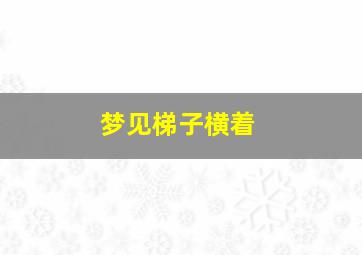 梦见梯子横着